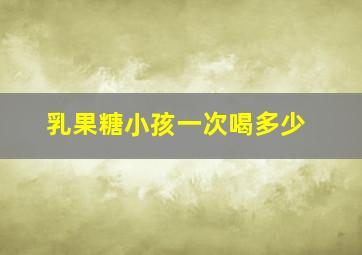 乳果糖小孩一次喝多少